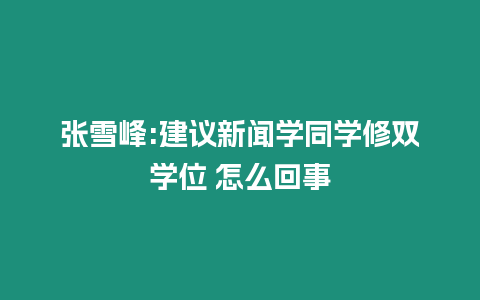 张雪峰:建议新闻学同学修双学位 怎么回事